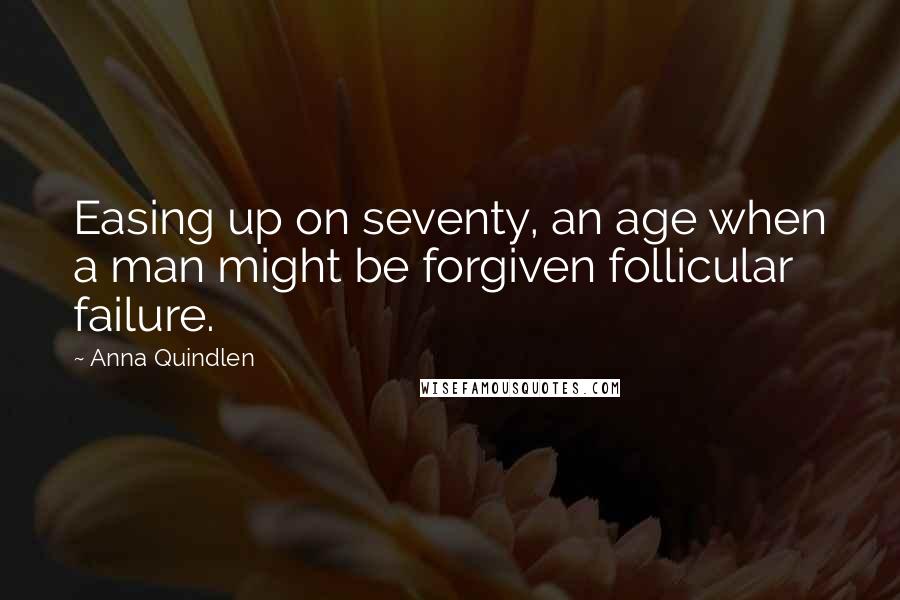 Easing up on seventy, an age when a man might be forgiven follicular failure.

~ Anna Quindlen

WISEFAMOUSQUOTES.COM